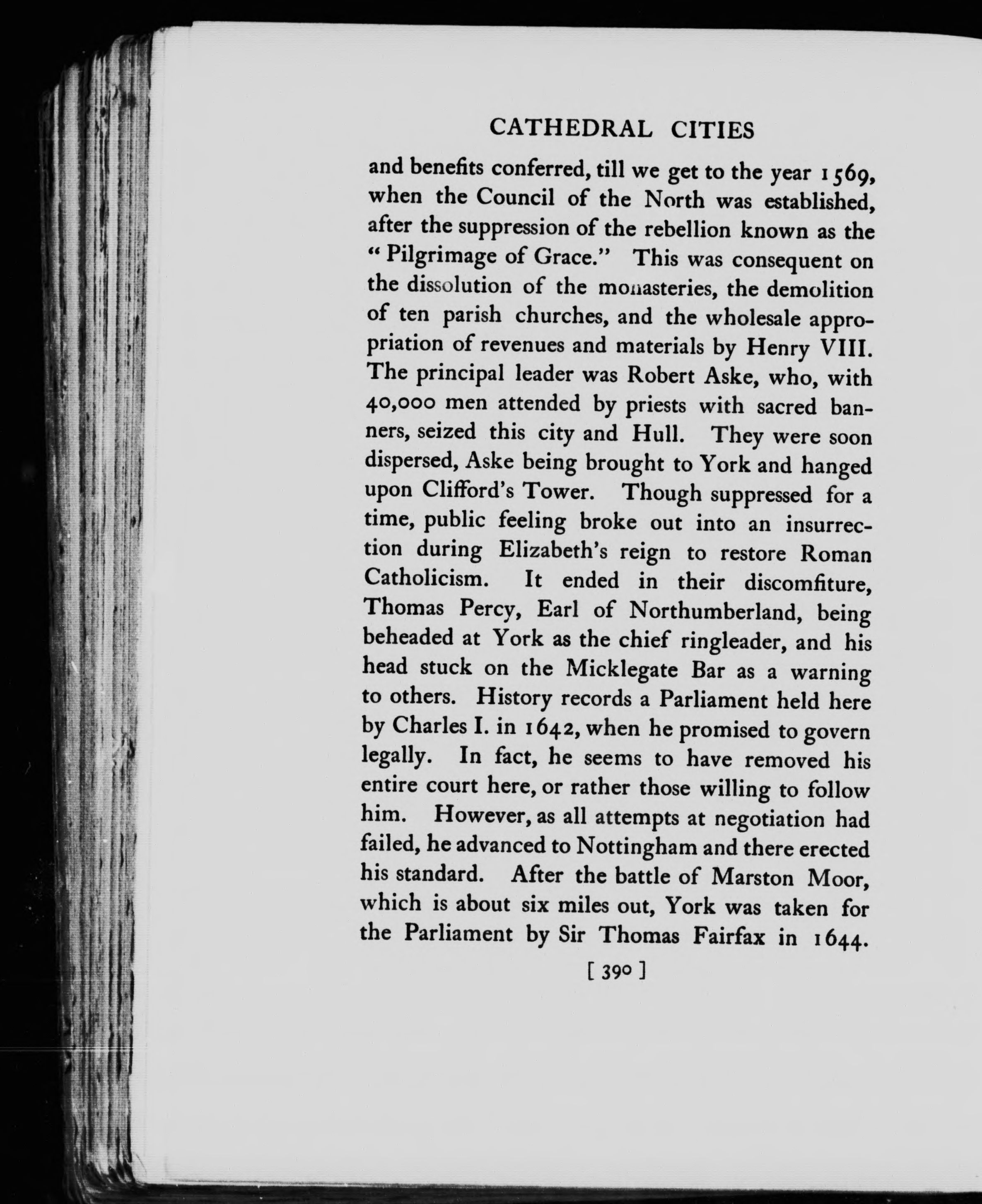 CATHEDRAL CITIES

and benefits conferred, till we get to the year 1569, when the Council of the North was established, after the suppression of the rebellion known as the "Pilgrimage of Grace." This was consequent on the dissolution of the monasteries, the demolition of ten parish churches, and the wholesale appropriation of revenues and materials by Henry VIII. The principal leader was Robert Aske, who, with 40,000 men attended by priests with sacred banners, seized this city and Hull. They were soon dispersed, Aske being brought to York and hanged upon Clifford's Tower. Though suppressed for a time, public feeling broke out into an insurrection during Elizabeth's reign to restore Roman Catholicism. It ended in their discomfiture, Thomas Percy, Earl of Northumberland, being beheaded at York as the chief ringleader, and his head stuck on the Micklegate Bar as a warning to others. History records a Parliament held here by Charles I. in 1642, when he promised to govern legally. In fact, he seems to have removed his entire court here, or rather those willing to follow him. However, as all attempts at negotiation had failed, he advanced to Nottingham and there erected his standard. After the battle of Marston Moor, which is about six miles out, York was taken for the Parliament by Sir Thomas Fairfax in 1644.

[ 390 ]